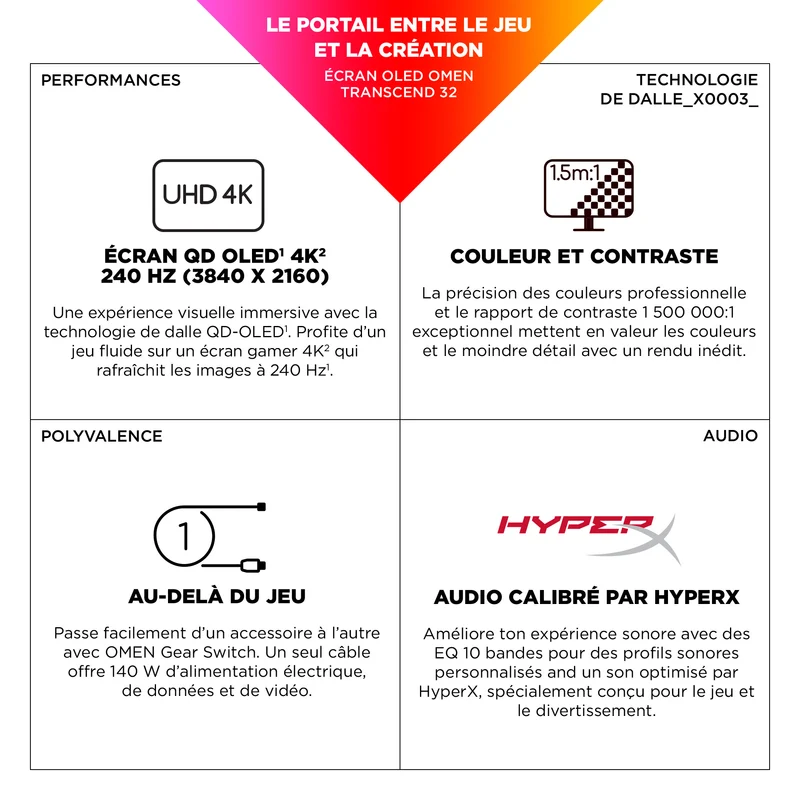 LE PORTAIL ENTRE LE JEU ET LA CRÉATION

ÉCRAN OLED OMEN TRANSCEND 32

PERFORMANCES

UHD 4K

ÉCRAN QD OLED$^{1}$ 4K$^{2}$ 240 HZ (3840 X 2160)

Une expérience visuelle immersive avec la technologie de dalle QD-OLED$^{1}$. Profite d'un jeu fluide sur un écran gamer 4K$^{2}$ qui rafraîchit les images à 240 Hz$^{1}$.

TECHNOLOGIE DE DALLE_X0003_

1.5m:1

COULEUR ET CONTRASTE

La précision des couleurs professionnelle et le rapport de contraste 1 500 000:1 exceptionnel mettent en valeur les couleurs et le moindre détail avec un rendu inédit.

POLYVALENCE

1

AU-DELÀ DU JEU

Passe facilement d'un accessoire à l'autre avec OMEN Gear Switch. Un seul câble offre 140 W d'alimentation électrique, de données et de vidéo.

AUDIO

HYPERX

AUDIO CALIBRÉ PAR HYPERX

Améliore ton expérience sonore avec des EQ 10 bandes pour des profils sonores personnalisés and un son optimisé par HyperX, spécialement conçu pour le jeu et le divertissement.